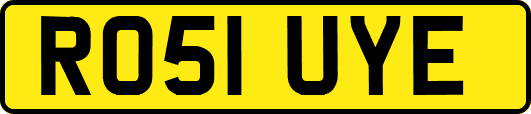 RO51 UYE